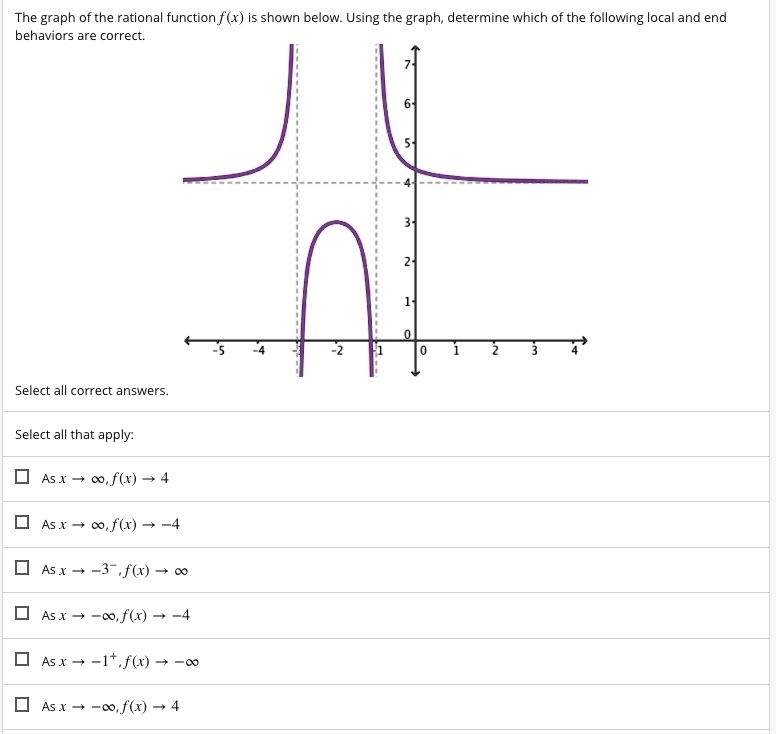 The graph of the rational function $f(x)$ is shown below. Using the graph, determine which of the following local and end behaviors are correct.

7
6
5
4
3
2
1
0
-5 -4 -2 1 0 1 2 3 4

Select all correct answers.

Select all that apply:

☐ As $x \to \infty, f(x) \to 4$

☐ As $x \to \infty, f(x) \to -4$

☐ As $x \to -3^-, f(x) \to \infty$

☐ As $x \to -\infty, f(x) \to -4$

☐ As $x \to -1^+, f(x) \to -\infty$

☐ As $x \to -\infty, f(x) \to 4$